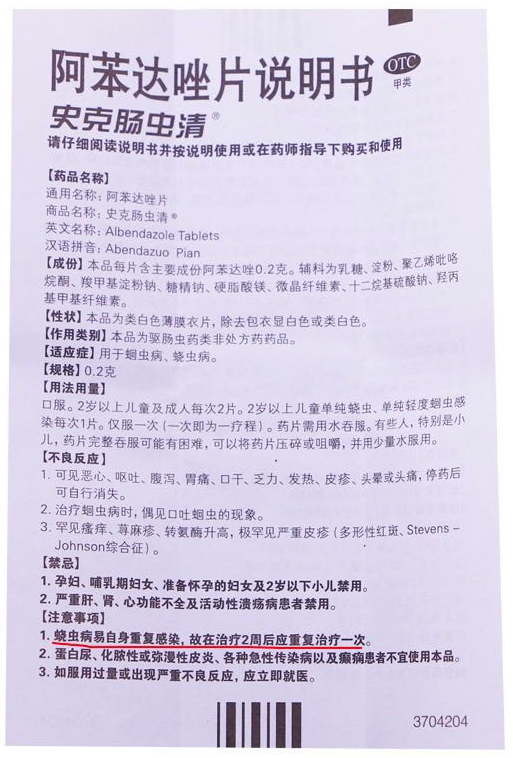 阿苯达唑片说明书 OTC 甲类

史克肠虫清®

请仔细阅读说明书并按说明使用或在药师指导下购买和使用

【药品名称】
通用名称：阿苯达唑片
商品名称：史克肠虫清®
英文名称：Albendazole Tablets
汉语拼音：Abendazuo Pian

【成份】本品每片含主要成份阿苯达唑0.2克。辅料为乳糖、淀粉、聚乙烯吡咯烷酮、羧甲基淀粉钠、糖精钠、硬脂酸镁、微晶纤维素、十二烷基硫酸钠、羟丙基甲基纤维素。

【性状】本品为类白色薄膜衣片，除去包衣显白色或类白色。

【作用类别】本品为驱肠虫药类非处方药药品。

【适应症】用于蛔虫病、蛲虫病。

【规格】0.2克

【用法用量】
口服。2岁以上儿童及成人每次2片。2岁以上儿童单纯蛲虫、单纯轻度蛔虫感染每次1片。仅服一次（一次即为一疗程）。药片需用水吞服。有些人，特别是小儿，药片完整吞服可能有困难，可以将药片压碎或咀嚼，并用少量水服用。

【不良反应】
1. 可见恶心、呕吐、腹泻、胃痛、口干、乏力、发热、皮疹、头晕或头痛，停药后可自行消失。
2. 治疗蛔虫病时，偶见口吐蛔虫的现象。
3. 罕见瘙痒、荨麻疹、转氨酶升高，极罕见严重皮疹（多形性红斑、Stevens－Johnson综合征）。

【禁忌】
1. 孕妇、哺乳期妇女、准备怀孕的妇女及2岁以下小儿禁用。
2. 严重肝、肾、心功能不全及活动性溃疡病患者禁用。

【注意事项】
1. 蛲虫病易自身重复感染，故在治疗2周后应重复治疗一次。
2. 蛋白尿、化脓性或弥漫性皮炎、各种急性传染病以及癫痫患者不宜使用本品。
3. 如服用过量或出现严重不良反应，应立即就医。

3704204